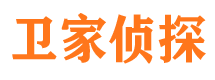 卫家侦探